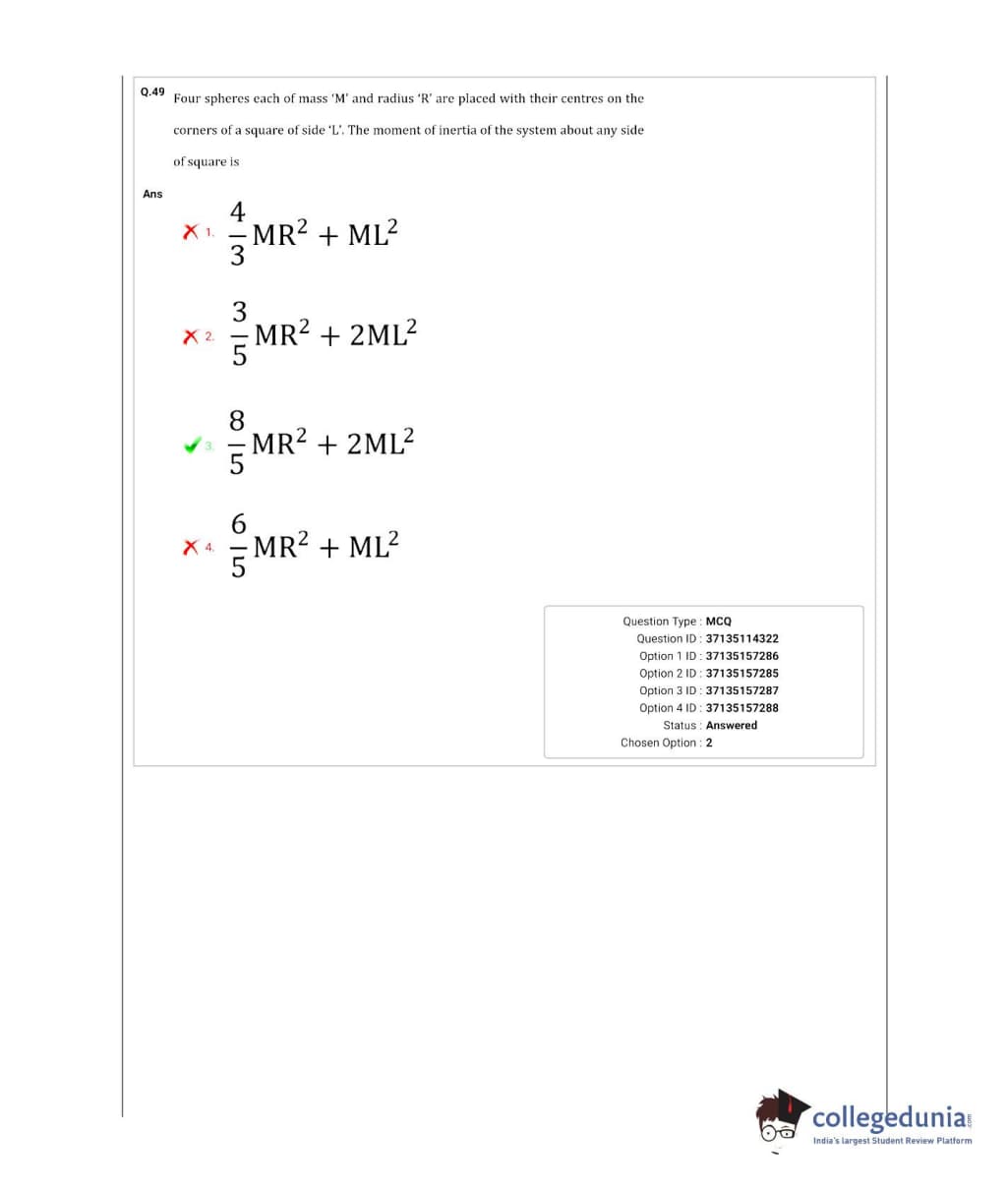 Q.49 Four spheres each of mass 'M' and radius 'R' are placed with their centres on the corners of a square of side 'L'. The moment of inertia of the system about any side of square is

Ans

1. $\frac{4}{3}MR^2 + ML^2$

2. $\frac{3}{5}MR^2 + 2ML^2$

3. $\frac{8}{5}MR^2 + 2ML^2$

4. $\frac{6}{5}MR^2 + ML^2$

Question Type : MCQ
Question ID : 37135114322
Option 1 ID : 37135157286
Option 2 ID : 37135157285
Option 3 ID : 37135157287
Option 4 ID : 37135157288
Status : Answered
Chosen Option : 2

collegedunia.com
India's largest Student Review Platform